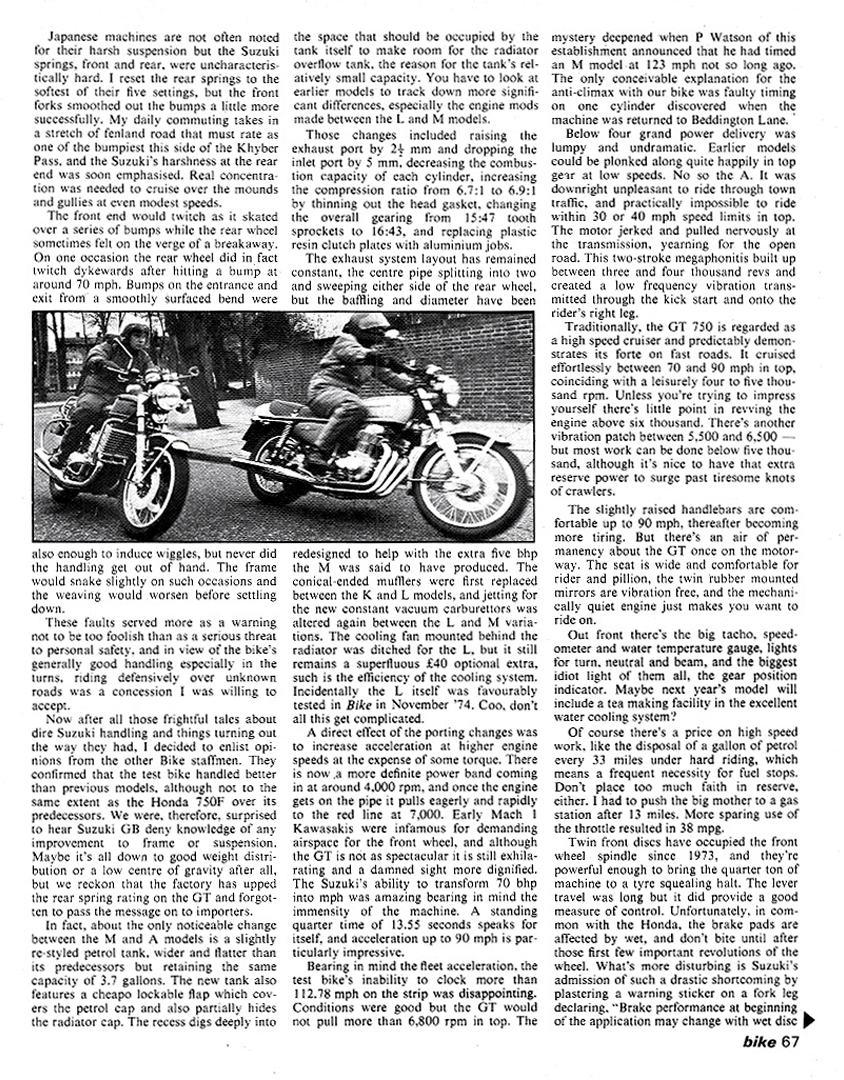 Japanese machines are not often noted for their harsh suspension but the Suzuki springs, front and rear, were uncharacteristically hard. I reset the rear springs to the softest of their five settings, but the front forks smoothed out the bumps a little more successfully. My daily commuting takes in a stretch of fenland road that must rate as one of the bumpiest this side of the Khyber Pass, and the Suzuki's harshness at the rear end was soon emphasised. Real concentration was needed to cruise over the mounds and gullies at even modest speeds.

The front end would twitch as it skated over a series of bumps while the rear wheel sometimes felt on the verge of a breakaway. On one occasion the rear wheel did in fact twitch dykewards after hitting a bump at around 70 mph. Bumps on the entrance and exit from a smoothly surfaced bend were also enough to induce wiggles, but never did the handling get out of hand. The frame would snake slightly on such occasions and the weaving would worsen before settling down.

These faults served more as a warning not to be too foolish than as a serious threat to personal safety, and in view of the bike's generally good handling especially in the turns, riding defensively over unknown roads was a concession I was willing to accept.

Now after all those frightful tales about dire Suzuki handling and things turning out the way they had, I decided to enlist opinions from the other Bike staffmen. They confirmed that the test bike handled better than previous models, although not to the same extent as the Honda 750F over its predecessors. We were, therefore, surprised to hear Suzuki GB deny knowledge of any improvement to frame or suspension. Maybe it's all down to good weight distribution or a low centre of gravity after all, but we reckon that the factory has upped the rear spring rating on the GT and forgotten to pass the message on to importers.

In fact, about the only noticeable change between the M and A models is a slightly re-styled petrol tank, wider and flatter than its predecessors but retaining the same capacity of 3.7 gallons. The new tank also features a cheapo lockable flap which covers the petrol cap and also partially hides the radiator cap. The recess digs deeply into the space that should be occupied by the tank itself to make room for the radiator overflow tank, the reason for the tank's relatively small capacity. You have to look at earlier models to track down more significant differences, especially the engine mods made between the L and M models.

Those changes included raising the exhaust port by $2\frac{1}{2}$ mm and dropping the inlet port by 5 mm, decreasing the combustion capacity of each cylinder, increasing the compression ratio from 6.7:1 to 6.9:1 by thinning out the head gasket, changing the overall gearing from 15:47 tooth sprockets to 16:43, and replacing plastic resin clutch plates with aluminium jobs.

The exhaust system layout has remained constant, the centre pipe splitting into two and sweeping either side of the rear wheel, but the baffling and diameter have been redesigned to help with the extra five bhp the M was said to have produced. The conical-ended mufflers were first replaced between the K and L models, and jetting for the new constant vacuum carburettors was altered again between the L and M variations. The cooling fan mounted behind the radiator was ditched for the L, but it still remains a superfluous £40 optional extra, such is the efficiency of the cooling system. Incidentally the L itself was favourably tested in Bike in November '74. Coo, don't all this get complicated.

A direct effect of the porting changes was to increase acceleration at higher engine speeds at the expense of some torque. There is now a more definite power band coming in at around 4,000 rpm, and once the engine gets on the pipe it pulls eagerly and rapidly to the red line at 7,000. Early Mach 1 Kawasakis were infamous for demanding airspace for the front wheel, and although the GT is not as spectacular it is still exhilarating and a damned sight more dignified. The Suzuki's ability to transform 70 bhp into mph was amazing bearing in mind the immensity of the machine. A standing quarter time of 13.55 seconds speaks for itself, and acceleration up to 90 mph is particularly impressive.

Bearing in mind the fleet acceleration, the test bike's inability to clock more than 112.78 mph on the strip was disappointing. Conditions were good but the GT would not pull more than 6,800 rpm in top. The mystery deepened when P Watson of this establishment announced that he had timed an M model at 123 mph not so long ago. The only conceivable explanation for the anti-climax with our bike was faulty timing on one cylinder discovered when the machine was returned to Beddington Lane.

Below four grand power delivery was lumpy and undramatic. Earlier models could be plonked along quite happily in top gear at low speeds. No so the A. It was downright unpleasant to ride through town traffic, and practically impossible to ride within 30 or 40 mph speed limits in top. The motor jerked and pulled nervously at the transmission, yearning for the open road. This two-stroke megaphonitis built up between three and four thousand revs and created a low frequency vibration transmitted through the kick start and onto the rider's right leg.

Traditionally, the GT 750 is regarded as a high speed cruiser and predictably demonstrates its forte on fast roads. It cruised effortlessly between 70 and 90 mph in top, coinciding with a leisurely four to five thousand rpm. Unless you're trying to impress yourself there's little point in revving the engine above six thousand. There's another vibration patch between 5,500 and 6,500 — but most work can be done below five thousand, although it's nice to have that extra reserve power to surge past tiresome knots of crawlers.

The slightly raised handlebars are comfortable up to 90 mph, thereafter becoming more tiring. But there's an air of permanency about the GT once on the motorway. The seat is wide and comfortable for rider and pillion, the twin rubber mounted mirrors are vibration free, and the mechanically quiet engine just makes you want to ride on.

Out front there's the big tacho, speedometer and water temperature gauge, lights for turn, neutral and beam, and the biggest idiot light of them all, the gear position indicator. Maybe next year's model will include a tea making facility in the excellent water cooling system?

Of course there's a price on high speed work, like the disposal of a gallon of petrol every 33 miles under hard riding, which means a frequent necessity for fuel stops. Don't place too much faith in reserve, either. I had to push the big mother to a gas station after 13 miles. More sparing use of the throttle resulted in 38 mpg.

Twin front discs have occupied the front wheel spindle since 1973, and they're powerful enough to bring the quarter ton of machine to a tyre squealing halt. The lever travel was long but it did provide a good measure of control. Unfortunately, in common with the Honda, the brake pads are affected by wet, and don't bite until after those first few important revolutions of the wheel. What's more disturbing is Suzuki's admission of such a drastic shortcoming by plastering a warning sticker on a fork leg declaring, "Brake performance at beginning of the application may change with wet disc

bike 67